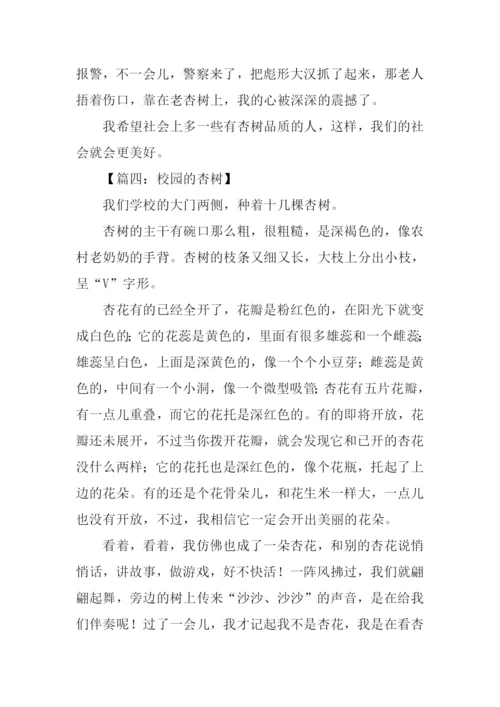 报警，不一会儿，警察来了，把彪形大汉抓了起来，那老人捂着伤口，靠在老杏树上，我的心被深深的震撼了。

我希望社会上多一些有杏树品质的人，这样，我们的社会就会更美好。

【篇四：校园的杏树】

我们学校的大门两侧，种着十几棵杏树。

杏树的主干有碗口那么粗，很粗糙，是深褐色的，像农村老奶奶的手背。杏树的枝条又细又长，大枝上分出小枝，呈“V”字形。

杏花有的已经全开了，花瓣是粉红色的，在阳光下就变成白色的；它的花蕊是黄色的，里面有很多雄蕊和一个雌蕊；雄蕊呈白色，上面是深黄色的，像一个个小豆芽；雌蕊是黄色的，中间有一个小洞，像一个微型吸管；杏花有五片花瓣，有一点儿重叠，而它的花托是深红色的。有的即将开放，花瓣还未展开，不过当你拨开花瓣，就会发现它和已开的杏花没什么两样；它的花托也是深红色的，像个花瓶，托起了上边的花朵。有的还是个花骨朵儿，和花生米一样大，一点儿也没有开放，不过，我相信它一定会开出美丽的花朵。

看着，看着，我仿佛也成了一朵杏花，和别的杏花说悄悄话，讲故事，做游戏，好不快活！一阵风拂过，我们就翩翩起舞，旁边的树上传来“沙沙、沙沙”的声音，是在给我们伴奏呢！过了一会儿，我才记起我不是杏花，我是在看杏